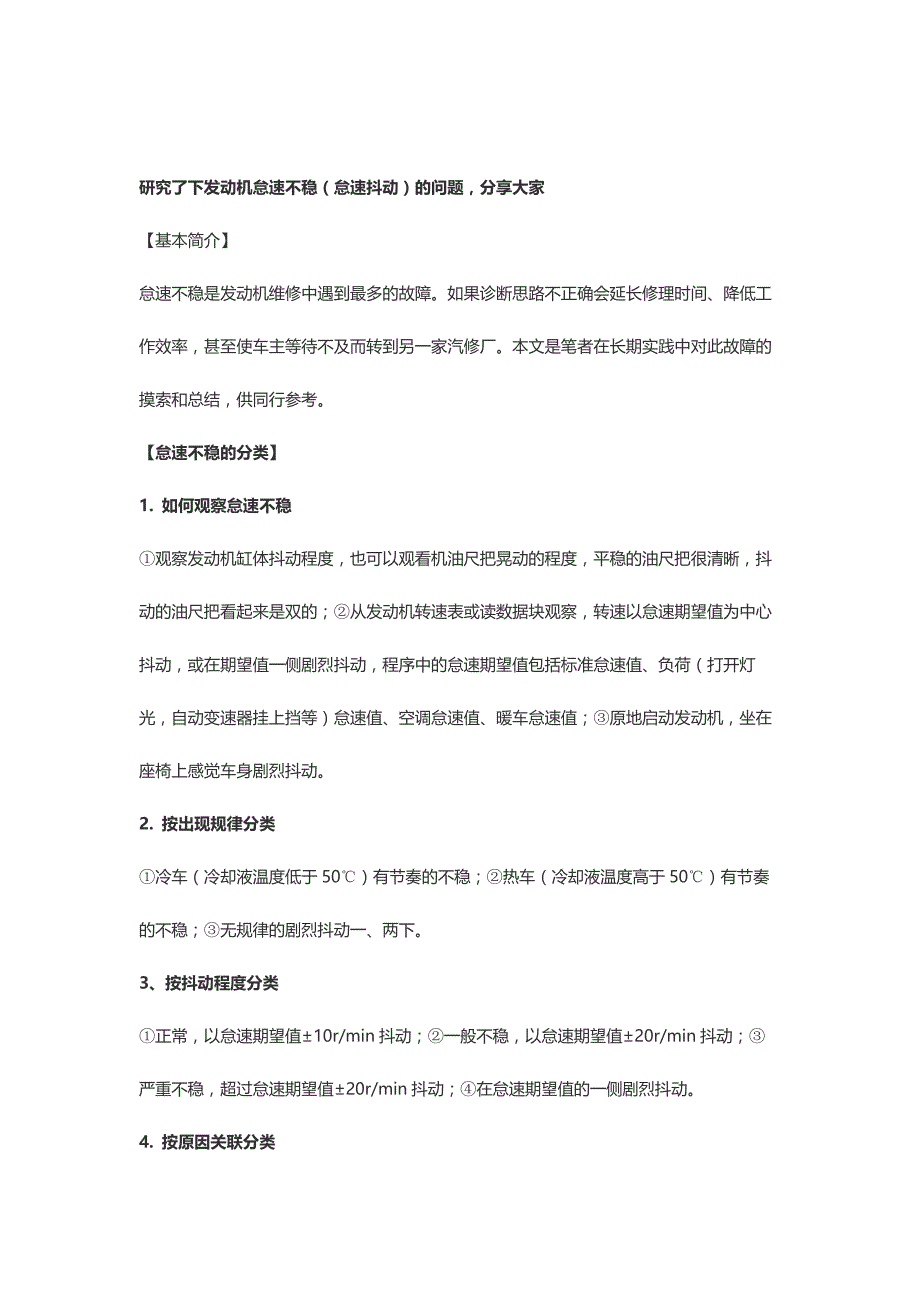 研究了下发动机怠速不稳（怠速抖动）的问题，分享大家

【基本简介】

怠速不稳是发动机维修中遇到最多的故障。如果诊断思路不正确会延长修理时间、降低工作效率，甚至使车主等待不及而转到另一家汽修厂。本文是笔者在长期实践中对此故障的摸索和总结，供同行参考。

【怠速不稳的分类】

1. 如何观察怠速不稳

①观察发动机缸体抖动程度，也可以观看机油尺把晃动的程度，平稳的油尺把很清晰，抖动的油尺把看起来是双的；②从发动机转速表或读数据块观察，转速以怠速期望值为中心抖动，或在期望值一侧剧烈抖动，程序中的怠速期望值包括标准怠速值、负荷（打开灯光，自动变速器挂上挡等）怠速值、空调怠速值、暖车怠速值；③原地启动发动机，坐在座椅上感觉车身剧烈抖动。

2. 按出现规律分类

①冷车（冷却液温度低于 50℃）有节奏的不稳；②热车（冷却液温度高于 50℃）有节奏的不稳；③无规律的剧烈抖动一、两下。

3、按抖动程度分类

①正常，以怠速期望值±10r/min 抖动；②一般不稳，以怠速期望值±20r/min 抖动；③严重不稳，超过怠速期望值±20r/min 抖动；④在怠速期望值的一侧剧烈抖动。

4. 按原因关联分类